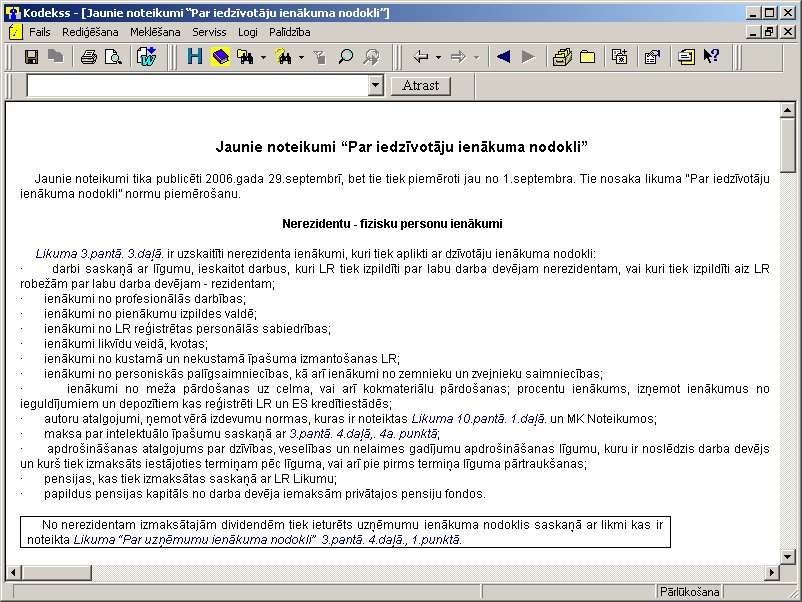 Kodekss - [Jaunie noteikumi "Par iedzīvotāju ienākuma nodokli"]

Fails Rediģēšana Meklēšana Serviss Logi Palīdzība

Atrast

Jaunie noteikumi "Par iedzīvotāju ienākuma nodokli"

Jaunie noteikumi tika publicēti 2006.gada 29.septembrī, bet tie tiek piemēroti jau no 1.septembra. Tie nosaka likuma "Par iedzīvotāju ienākuma nodokli" normu piemērošanu.

Nerezidentu - fizisku personu ienākumi

Likuma 3.pantā. 3.daļā. ir uzskaitīti nerezidenta ienākumi, kuri tiek aplikti ar dzīvotāju ienākuma nodokli:
· darbi saskaņā ar līgumu, ieskaitot darbus, kuri LR tiek izpildīti par labu darba devējam nerezidentam, vai kuri tiek izpildīti aiz LR robežām par labu darba devējam - rezidentam;
· ienākumi no profesionālās darbības;
· ienākumi no pienākumu izpildes valdē;
· ienākumi no LR reģistrētas personālās sabiedrības;
· ienākumi likvīdu veidā, kvotas;
· ienākumi no kustamā un nekustamā īpašuma izmantošanas LR;
· ienākumi no personiskās palīgsaimniecības, kā arī ienākumi no zemnieku un zvejnieku saimniecības;
· ienākumi no meža pārdošanas uz celma, vai arī kokmateriālu pārdošanas; procentu ienākums, izņemot ienākumus no ieguldījumiem un depozītiem kas reģistrēti LR un ES kredītiestādēs;
· autoru atalgojumi, ņemot vērā izdevumu normas, kuras ir noteiktas Likuma 10.pantā. 1.daļā. un MK Noteikumos;
· maksa par intelektuālo īpašumu saskaņā ar 3.pantā. 4.daļā,. 4a. punktā;
· apdrošināšanas atalgojums par dzīvības, veselības un nelaimes gadījumu apdrošināšanas līgumu, kuru ir noslēdzis darba devējs un kurš tiek izmaksāts iestājoties termiņam pēc līguma, vai arī pie pirms termiņa līguma pārtraukšanas;
· pensijas, kas tiek izmaksātas saskaņā ar LR Likumu;
· papildus pensijas kapitāls no darba devēja iemaksām privātajos pensiju fondos.

No nerezidentam izmaksātajām dividendēm tiek ieturēts uzņēmumu ienākuma nodoklis saskaņā ar likmi kas ir noteikta Likuma "Par uzņēmumu ienākuma nodokli" 3.pantā. 4.daļā., 1.punktā.

Pārlūkošana